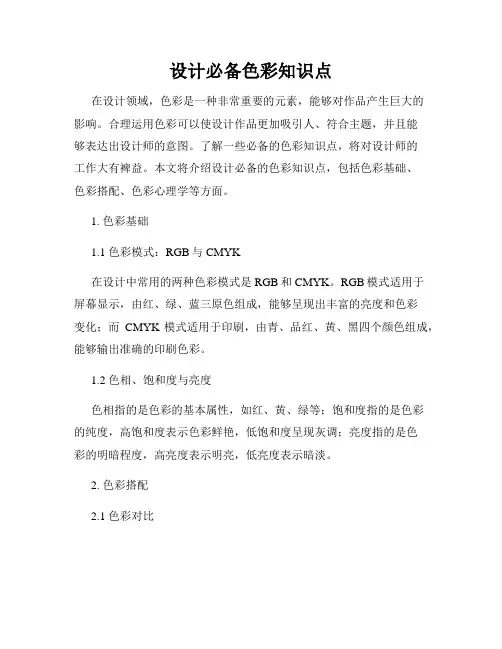 设计必备色彩知识点

在设计领域，色彩是一种非常重要的元素，能够对作品产生巨大的影响。合理运用色彩可以使设计作品更加吸引人、符合主题，并且能够表达出设计师的意图。了解一些必备的色彩知识点，将对设计师的工作大有裨益。本文将介绍设计必备的色彩知识点，包括色彩基础、色彩搭配、色彩心理学等方面。

1. 色彩基础

1.1 色彩模式：RGB 与 CMYK

在设计中常用的两种色彩模式是 RGB 和 CMYK。RGB 模式适用于屏幕显示，由红、绿、蓝三原色组成，能够呈现出丰富的亮度和色彩变化；而 CMYK 模式适用于印刷，由青、品红、黄、黑四个颜色组成，能够输出准确的印刷色彩。

1.2 色相、饱和度与亮度

色相指的是色彩的基本属性，如红、黄、绿等；饱和度指的是色彩的纯度，高饱和度表示色彩鲜艳，低饱和度呈现灰调；亮度指的是色彩的明暗程度，高亮度表示明亮，低亮度表示暗淡。

2. 色彩搭配

2.1 色彩对比